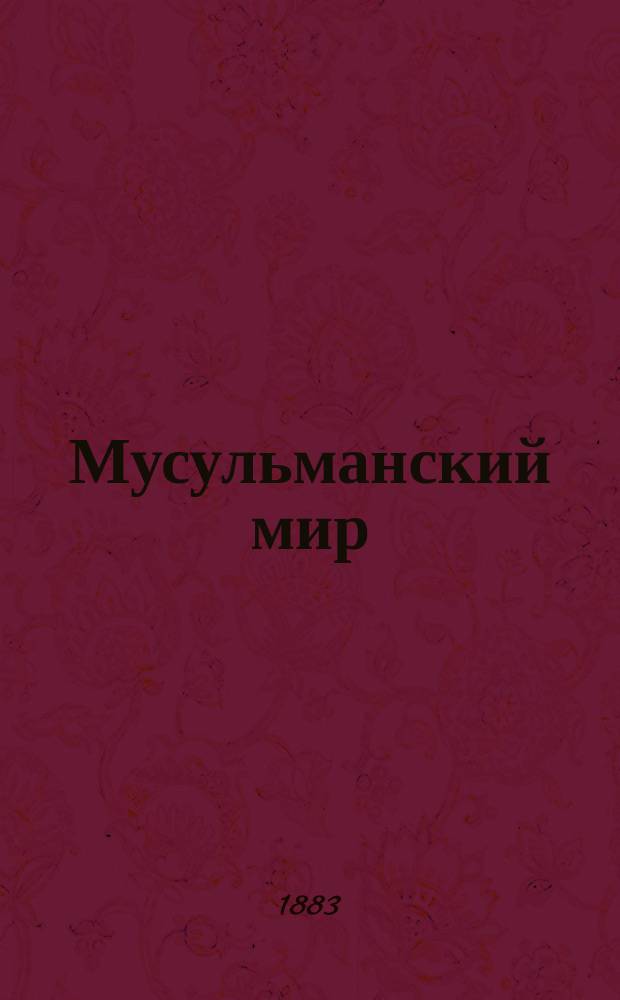 Мусульманский мир

1883